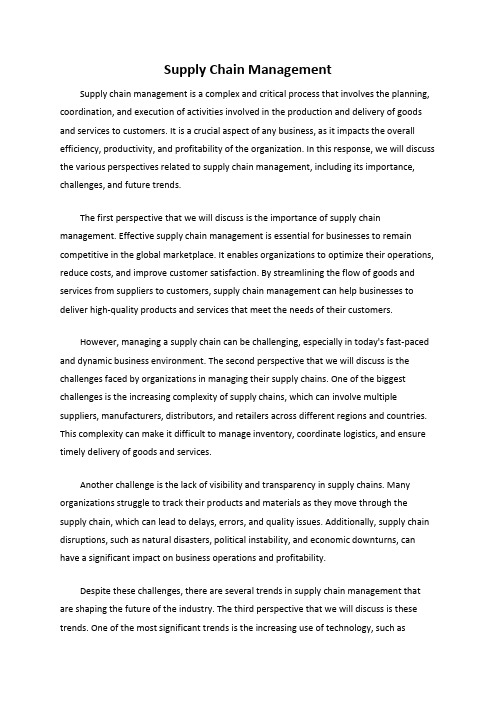 Supply Chain Management

Supply chain management is a complex and critical process that involves the planning, coordination, and execution of activities involved in the production and delivery of goods and services to customers. It is a crucial aspect of any business, as it impacts the overall efficiency, productivity, and profitability of the organization. In this response, we will discuss the various perspectives related to supply chain management, including its importance, challenges, and future trends.

The first perspective that we will discuss is the importance of supply chain management. Effective supply chain management is essential for businesses to remain competitive in the global marketplace. It enables organizations to optimize their operations, reduce costs, and improve customer satisfaction. By streamlining the flow of goods and services from suppliers to customers, supply chain management can help businesses to deliver high-quality products and services that meet the needs of their customers.

However, managing a supply chain can be challenging, especially in today's fast-paced and dynamic business environment. The second perspective that we will discuss is the challenges faced by organizations in managing their supply chains. One of the biggest challenges is the increasing complexity of supply chains, which can involve multiple suppliers, manufacturers, distributors, and retailers across different regions and countries. This complexity can make it difficult to manage inventory, coordinate logistics, and ensure timely delivery of goods and services.

Another challenge is the lack of visibility and transparency in supply chains. Many organizations struggle to track their products and materials as they move through the supply chain, which can lead to delays, errors, and quality issues. Additionally, supply chain disruptions, such as natural disasters, political instability, and economic downturns, can have a significant impact on business operations and profitability.

Despite these challenges, there are several trends in supply chain management that are shaping the future of the industry. The third perspective that we will discuss is these trends. One of the most significant trends is the increasing use of technology, such as